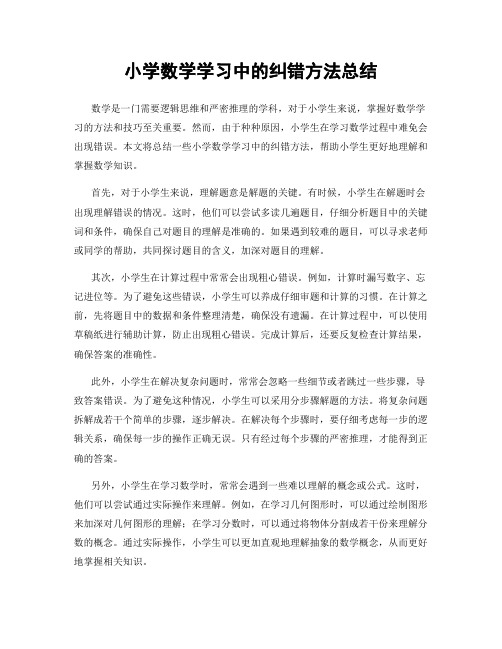 小学数学学习中的纠错方法总结

数学是一门需要逻辑思维和严密推理的学科，对于小学生来说，掌握好数学学习的方法和技巧至关重要。然而，由于种种原因，小学生在学习数学过程中难免会出现错误。本文将总结一些小学数学学习中的纠错方法，帮助小学生更好地理解和掌握数学知识。

首先，对于小学生来说，理解题意是解题的关键。有时候，小学生在解题时会出现理解错误的情况。这时，他们可以尝试多读几遍题目，仔细分析题目中的关键词和条件，确保自己对题目的理解是准确的。如果遇到较难的题目，可以寻求老师或同学的帮助，共同探讨题目的含义，加深对题目的理解。

其次，小学生在计算过程中常常会出现粗心错误。例如，计算时漏写数字、忘记进位等。为了避免这些错误，小学生可以养成仔细审题和计算的习惯。在计算之前，先将题目中的数据和条件整理清楚，确保没有遗漏。在计算过程中，可以使用草稿纸进行辅助计算，防止出现粗心错误。完成计算后，还要反复检查计算结果，确保答案的准确性。

此外，小学生在解决复杂问题时，常常会忽略一些细节或者跳过一些步骤，导致答案错误。为了避免这种情况，小学生可以采用分步骤解题的方法。将复杂问题拆解成若干个简单的步骤，逐步解决。在解决每个步骤时，要仔细考虑每一步的逻辑关系，确保每一步的操作正确无误。只有经过每个步骤的严密推理，才能得到正确的答案。

另外，小学生在学习数学时，常常会遇到一些难以理解的概念或公式。这时，他们可以尝试通过实际操作来理解。例如，在学习几何图形时，可以通过绘制图形来加深对几何图形的理解；在学习分数时，可以通过将物体分割成若干份来理解分数的概念。通过实际操作，小学生可以更加直观地理解抽象的数学概念，从而更好地掌握相关知识。